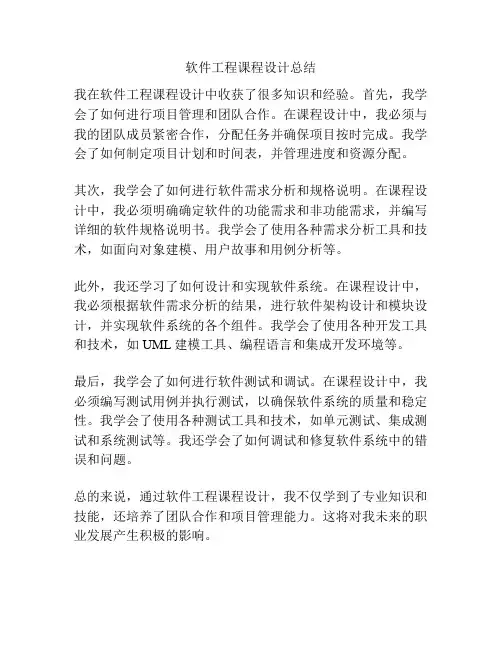 软件工程课程设计总结

我在软件工程课程设计中收获了很多知识和经验。首先，我学会了如何进行项目管理和团队合作。在课程设计中，我必须与我的团队成员紧密合作，分配任务并确保项目按时完成。我学会了如何制定项目计划和时间表，并管理进度和资源分配。

其次，我学会了如何进行软件需求分析和规格说明。在课程设计中，我必须明确确定软件的功能需求和非功能需求，并编写详细的软件规格说明书。我学会了使用各种需求分析工具和技术，如面向对象建模、用户故事和用例分析等。

此外，我还学习了如何设计和实现软件系统。在课程设计中，我必须根据软件需求分析的结果，进行软件架构设计和模块设计，并实现软件系统的各个组件。我学会了使用各种开发工具和技术，如 UML 建模工具、编程语言和集成开发环境等。

最后，我学会了如何进行软件测试和调试。在课程设计中，我必须编写测试用例并执行测试，以确保软件系统的质量和稳定性。我学会了使用各种测试工具和技术，如单元测试、集成测试和系统测试等。我还学会了如何调试和修复软件系统中的错误和问题。

总的来说，通过软件工程课程设计，我不仅学到了专业知识和技能，还培养了团队合作和项目管理能力。这将对我未来的职业发展产生积极的影响。